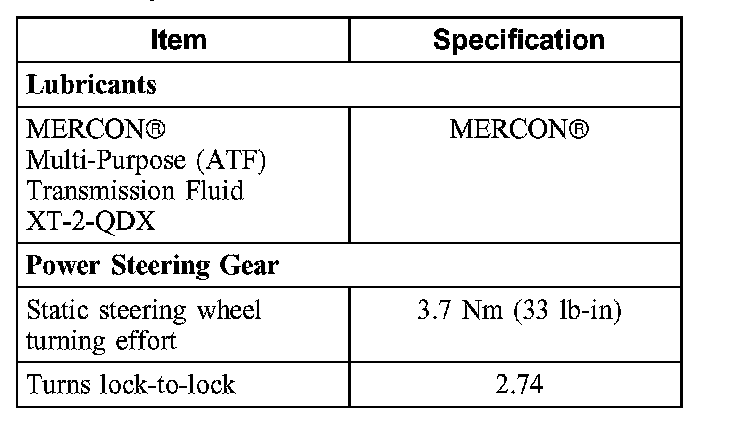 | Item | Specification |
|---|---|
| **Lubricants** | |
| MERCON® Multi-Purpose (ATF) Transmission Fluid XT-2-QDX | MERCON® |
| **Power Steering Gear** | |
| Static steering wheel turning effort | 3.7 Nm (33 lb-in) |
| Turns lock-to-lock | 2.74 |